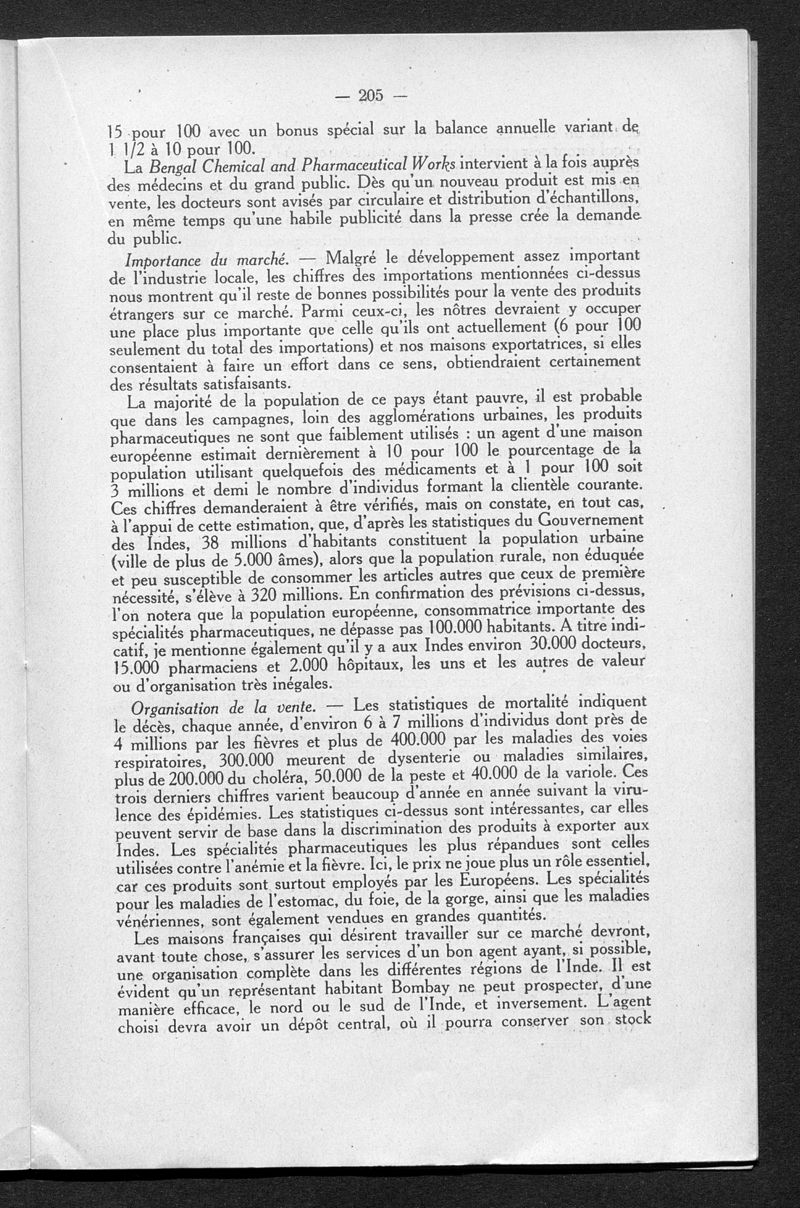 — 205 —

15 pour 100 avec un bonus spécial sur la balance annuelle variant de 1 1/2 à 10 pour 100.

La Bengal Chemical and Pharmaceutical Works intervient à la fois auprès des médecins et du grand public. Dès qu'un nouveau produit est mis en vente, les docteurs sont avisés par circulaire et distribution d'échantillons, en même temps qu'une habile publicité dans la presse crée la demande du public.

Importance du marché. — Malgré le développement assez important de l'industrie locale, les chiffres des importations mentionnées ci-dessus nous montrent qu'il reste de bonnes possibilités pour la vente des produits étrangers sur ce marché. Parmi ceux-ci, les nôtres devraient y occuper une place plus importante que celle qu'ils ont actuellement (6 pour 100 seulement du total des importations) et nos maisons exportatrices, si elles consentaient à faire un effort dans ce sens, obtiendraient certainement des résultats satisfaisants.

La majorité de la population de ce pays étant pauvre, il est probable que dans les campagnes, loin des agglomérations urbaines, les produits pharmaceutiques ne sont que faiblement utilisés : un agent d'une maison européenne estimait dernièrement à 10 pour 100 le pourcentage de la population utilisant quelquefois des médicaments et à 1 pour 100 soit 3 millions et demi le nombre d'individus formant la clientèle courante. Ces chiffres demanderaient à être vérifiés, mais on constate, en tout cas, à l'appui de cette estimation, que, d'après les statistiques du Gouvernement des Indes, 38 millions d'habitants constituent la population urbaine (ville de plus de 5.000 âmes), alors que la population rurale, non éduquée et peu susceptible de consommer les articles autres que ceux de première nécessité, s'élève à 320 millions. En confirmation des prévisions ci-dessus, l'on notera que la population européenne, consommatrice importante des spécialités pharmaceutiques, ne dépasse pas 100.000 habitants. A titre indicatif, je mentionne également qu'il y a aux Indes environ 30.000 docteurs, 15.000 pharmaciens et 2.000 hôpitaux, les uns et les autres de valeur ou d'organisation très inégales.

Organisation de la vente. — Les statistiques de mortalité indiquent le décès, chaque année, d'environ 6 à 7 millions d'individus dont près de 4 millions par les fièvres et plus de 400.000 par les maladies des voies respiratoires, 300.000 meurent de dysenterie ou maladies similaires, plus de 200.000 du choléra, 50.000 de la peste et 40.000 de la variole. Ces trois derniers chiffres varient beaucoup d'année en année suivant la virulence des épidémies. Les statistiques ci-dessus sont intéressantes, car elles peuvent servir de base dans la discrimination des produits à exporter aux Indes. Les spécialités pharmaceutiques les plus répandues sont celles utilisées contre l'anémie et la fièvre. Ici, le prix ne joue plus un rôle essentiel, car ces produits sont surtout employés par les Européens. Les spécialités pour les maladies de l'estomac, du foie, de la gorge, ainsi que les maladies vénériennes, sont également vendues en grandes quantités.

Les maisons françaises qui désirent travailler sur ce marché devront, avant toute chose, s'assurer les services d'un bon agent ayant, si possible, une organisation complète dans les différentes régions de l'Inde. Il est évident qu'un représentant habitant Bombay ne peut prospecter, d'une manière efficace, le nord ou le sud de l'Inde, et inversement. L'agent choisi devra avoir un dépôt central, où il pourra conserver son stock